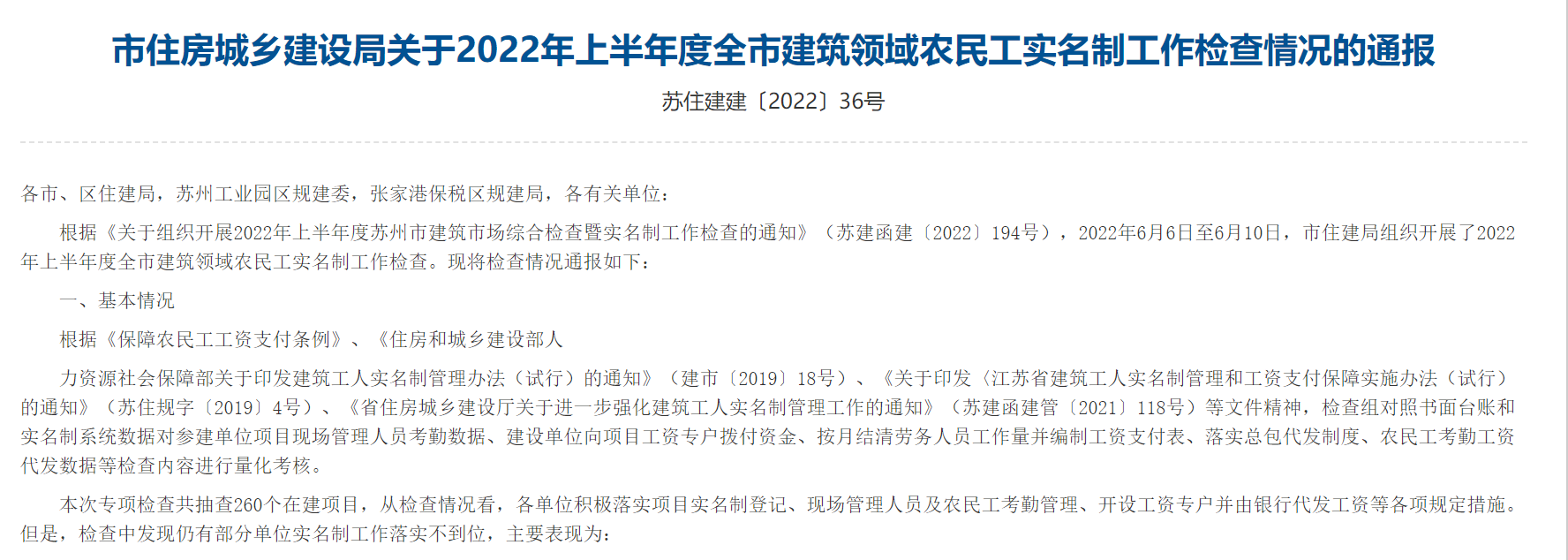 市住房城乡建设局关于2022年上半年度全市建筑领域农民工实名制工作检查情况的通报

苏住建建〔2022〕36号

各市、区住建局，苏州工业园区规建委，张家港保税区规建局，各有关单位：

根据《关于组织开展2022年上半年度苏州市建筑市场综合检查暨实名制工作检查的通知》（苏建函建〔2022〕194号），2022年6月6日至6月10日，市住建局组织开展了2022年上半年度全市建筑领域农民工实名制工作检查。现将检查情况通报如下：

一、基本情况

根据《保障农民工工资支付条例》、《住房和城乡建设部人

力资源社会保障部关于印发建筑工人实名制管理办法（试行）的通知》（建市〔2019〕18号）、《关于印发〈江苏省建筑工人实名制管理和工资支付保障实施办法（试行）的通知》（苏住规字〔2019〕4号）、《省住房城乡建设厅关于进一步强化建筑工人实名制管理工作的通知》（苏建函建管〔2021〕118号）等文件精神，检查组对照书面台账和实名制系统数据对参建单位项目现场管理人员考勤数据、建设单位向项目工资专户拨付资金、按月结清劳务人员工作量并编制工资支付表、落实总包代发制度、农民工考勤工资代发数据等检查内容进行量化考核。

本次专项检查共抽查260个在建项目，从检查情况看，各单位积极落实项目实名制登记、现场管理人员及农民工考勤管理、开设工资专户并由银行代发工资等各项规定措施。但是，检查中发现仍有部分单位实名制工作落实不到位，主要表现为：